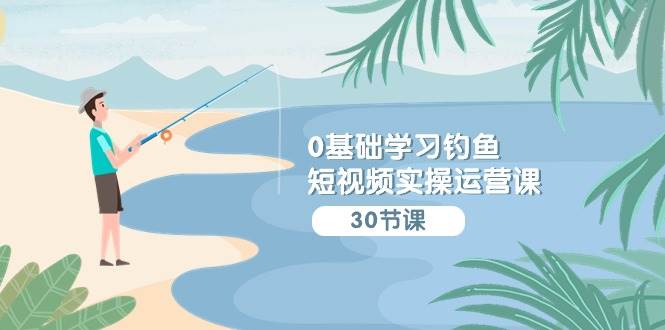 0基础学习钓鱼
短视频实操运营课

30节课